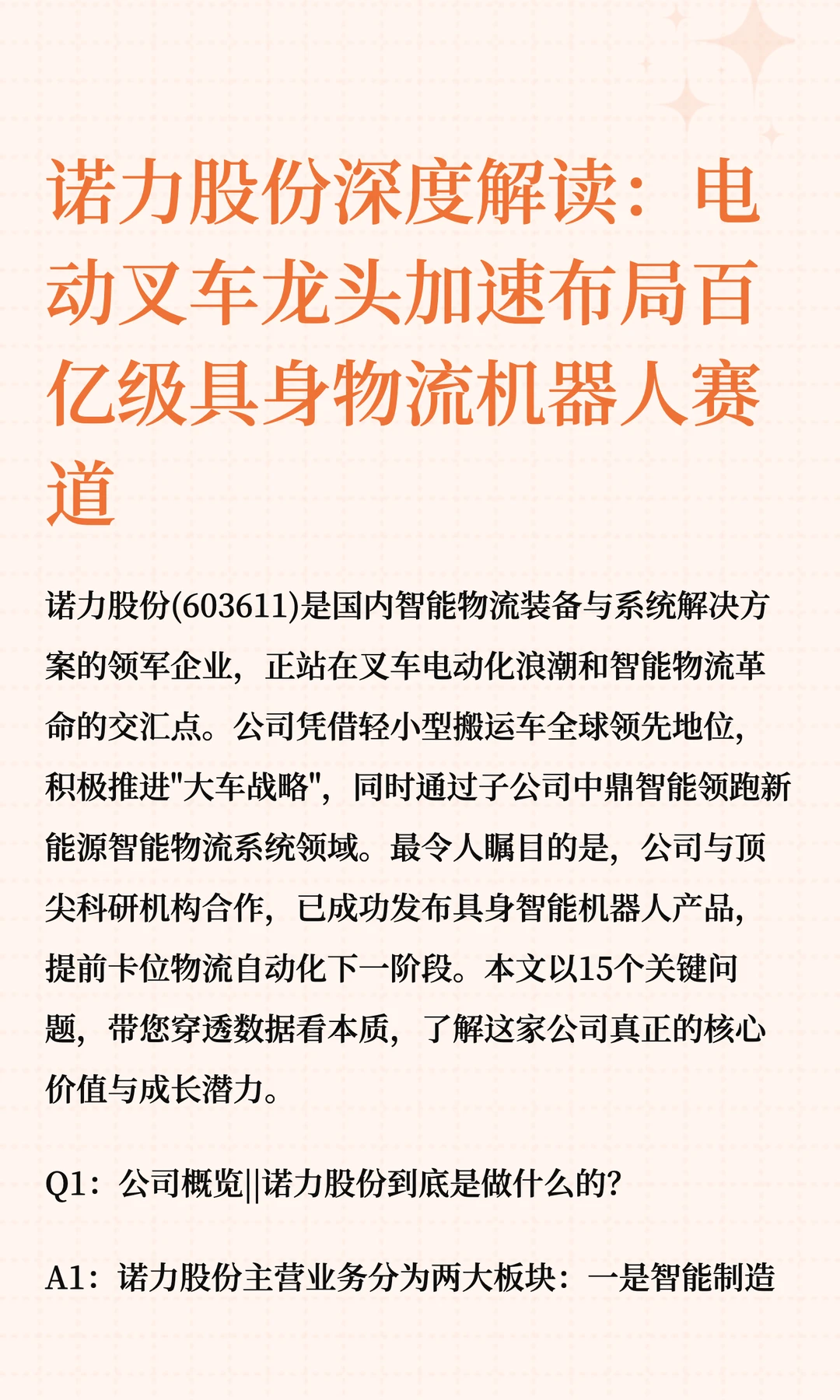 诺力股份深度解读：电动叉车龙头加速布局百亿级具身物流机器人赛道

诺力股份(603611)是国内智能物流装备与系统解决方案的领军企业，正站在叉车电动化浪潮和智能物流革命的交汇点。公司凭借轻小型搬运车全球领先地位，积极推进"大车战略"，同时通过子公司中鼎智能领跑新能源智能物流系统领域。最令人瞩目的是，公司与顶尖科研机构合作，已成功发布具身智能机器人产品，提前卡位物流自动化下一阶段。本文以15个关键问题，带您穿透数据看本质，了解这家公司真正的核心价值与成长潜力。

Q1：公司概览||诺力股份到底是做什么的？

A1：诺力股份主营业务分为两大板块：一是智能制造